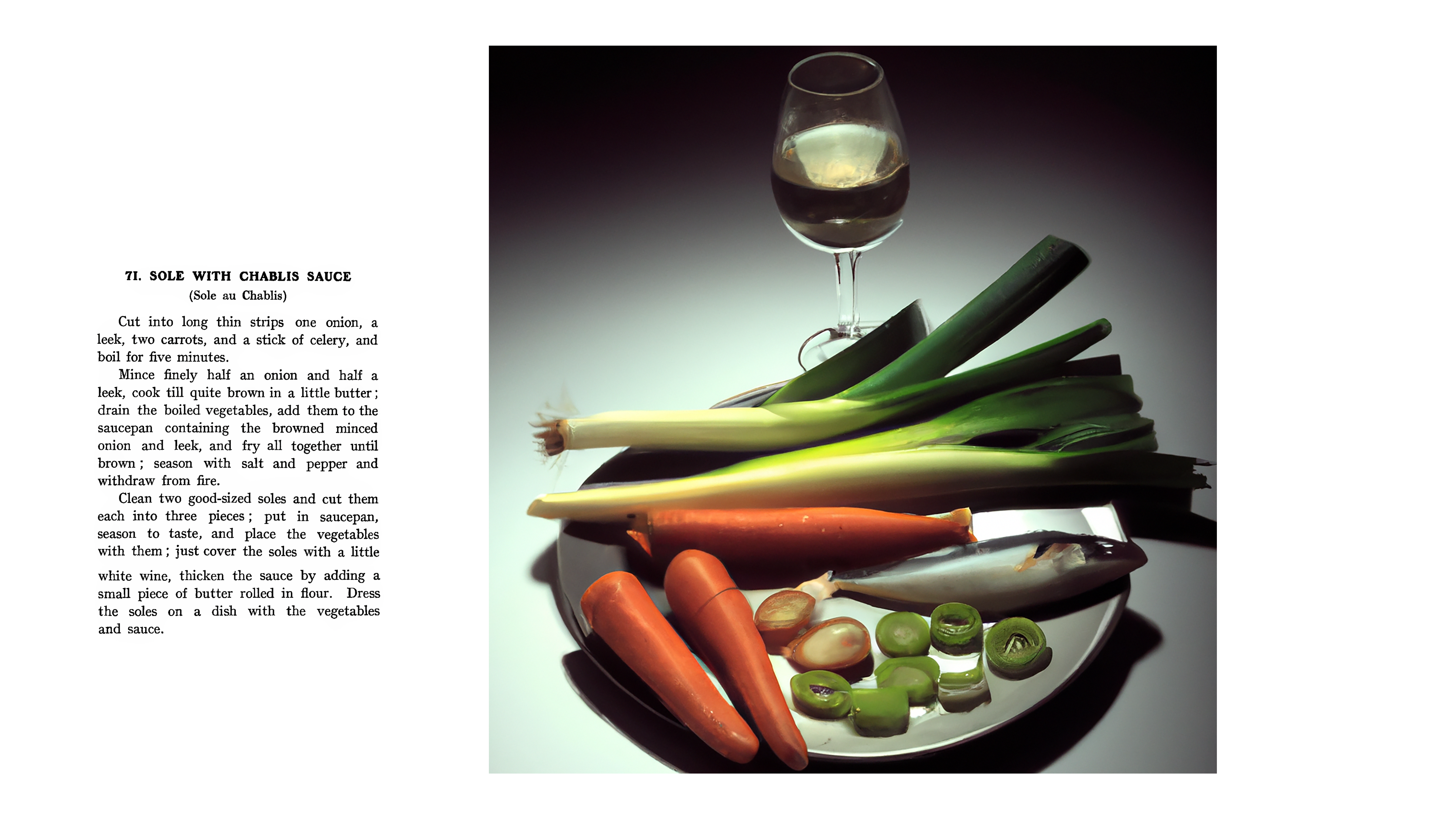 71. SOLE WITH CHABLIS SAUCE
(Sole au Chablis)

Cut into long thin strips one onion, a leek, two carrots, and a stick of celery, and boil for five minutes.

Mince finely half an onion and half a leek, cook till quite brown in a little butter; drain the boiled vegetables, add them to the saucepan containing the browned minced onion and leek, and fry all together until brown; season with salt and pepper and withdraw from fire.

Clean two good-sized soles and cut them each into three pieces; put in saucepan, season to taste, and place the vegetables with them; just cover the soles with a little white wine, thicken the sauce by adding a small piece of butter rolled in flour. Dress the soles on a dish with the vegetables and sauce.